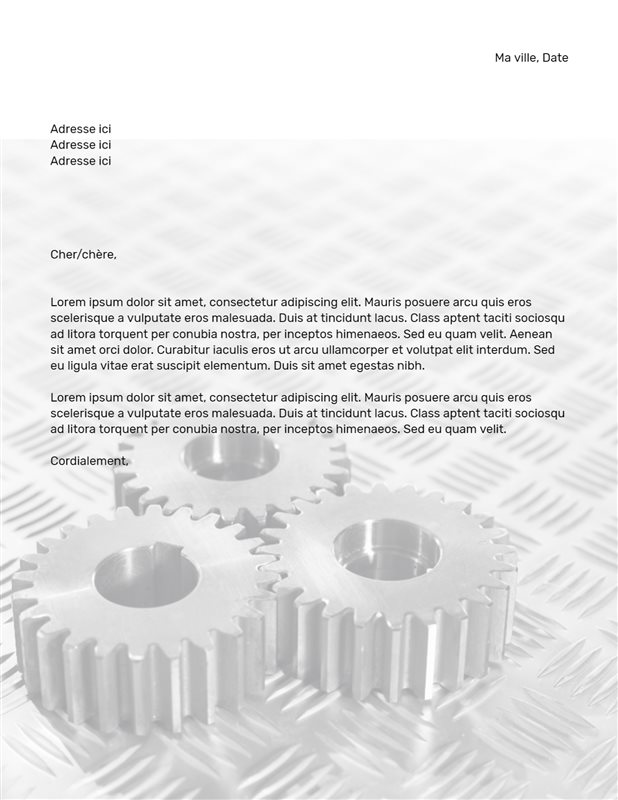 Ma ville, Date

Adresse ici
Adresse ici
Adresse ici

Cher/chère,

Lorem ipsum dolor sit amet, consectetur adipiscing elit. Mauris posuere arcu quis eros scelerisque a vulputate eros malesuada. Duis at tincidunt lacus. Class aptent taciti sociosqu ad litora torquent per conubia nostra, per inceptos himenaeos. Sed eu quam velit. Aenean sit amet orci dolor. Curabitur iaculis eros ut arcu ullamcorper et volutpat elit interdum. Sed eu ligula vitae erat suscipit elementum. Duis sit amet egestas nibh.

Lorem ipsum dolor sit amet, consectetur adipiscing elit. Mauris posuere arcu quis eros scelerisque a vulputate eros malesuada. Duis at tincidunt lacus. Class aptent taciti sociosqu ad litora torquent per conubia nostra, per inceptos himenaeos. Sed eu quam velit.

Cordialement,